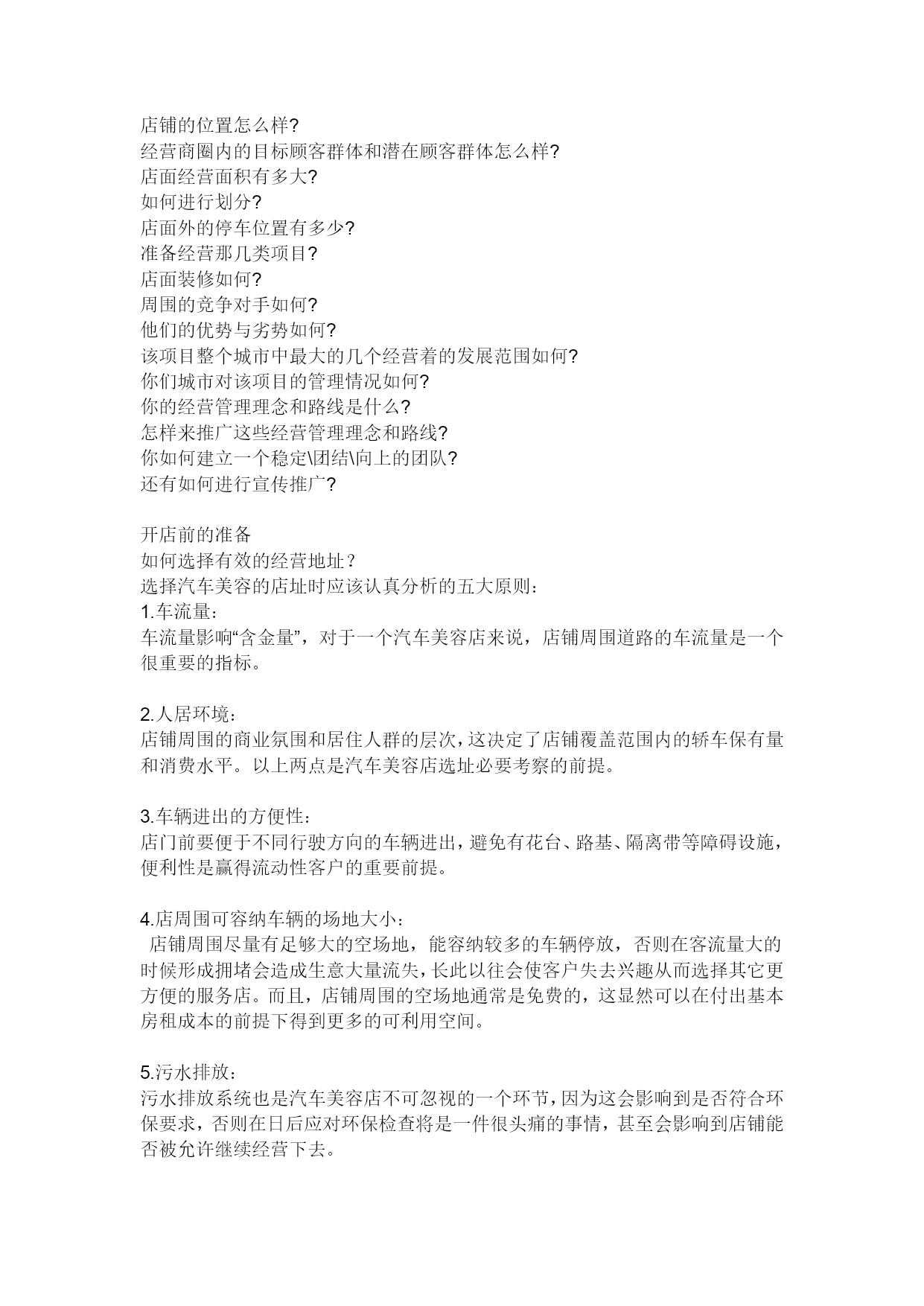 店铺的位置怎么样?
经营商圈内的目标顾客群体和潜在顾客群体怎么样?
店面经营面积有多大?
如何进行划分?
店面外的停车位置有多少?
准备经营那几类项目?
店面装修如何?
周围的竞争对手如何?
他们的优势与劣势如何?
该项目整个城市中最大的几个经营着的发展范围如何?
你们城市对该项目的管理情况如何?
你的经营管理理念和路线是什么?
怎样来推广这些经营管理理念和路线?
你如何建立一个稳定\团结\向上的团队?
还有如何进行宣传推广?

开店前的准备
如何选择有效的经营地址？
选择汽车美容的店址时应该认真分析的五大原则：
1.车流量：
车流量影响“含金量”，对于一个汽车美容店来说，店铺周围道路的车流量是一个很重要的指标。

2.人居环境：
店铺周围的商业氛围和居住人群的层次，这决定了店铺覆盖范围内的轿车保有量和消费水平。以上两点是汽车美容店选址必要考察的前提。

3.车辆进出的方便性：
店门前要便于不同行驶方向的车辆进出，避免有花台、路基、隔离带等障碍设施，便利性是赢得流动性客户的重要前提。

4.店周围可容纳车辆的场地大小：
店铺周围尽量有足够大的空场地，能容纳较多的车辆停放，否则在客流量大的时候形成拥堵会造成生意大量流失，长此以往会使客户失去兴趣从而选择其它更方便的服务店。而且，店铺周围的空场地通常是免费的，这显然可以在付出基本房租成本的前提下得到更多的可利用空间。

5.污水排放：
污水排放系统也是汽车美容店不可忽视的一个环节，因为这会影响到是否符合环保要求，否则在日后应对环保检查将是一件很头痛的事情，甚至会影响到店铺能否被允许继续经营下去。